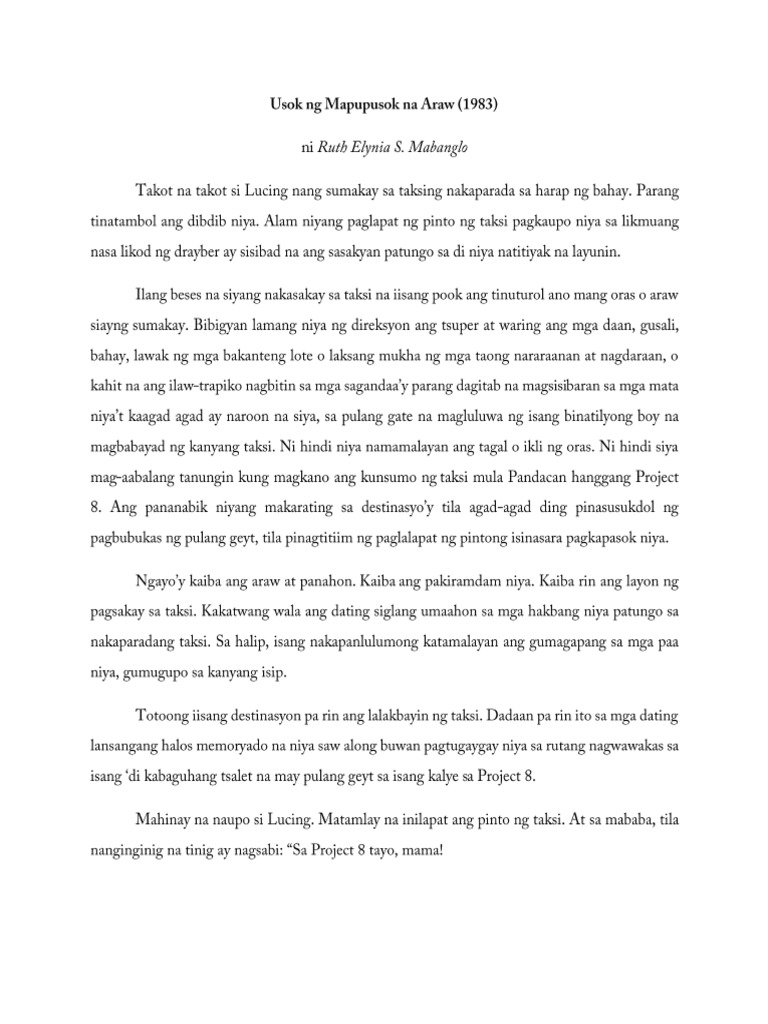 Usok ng Mapupusok na Araw (1983)

ni Ruth Elynia S. Mabanglo

Takot na takot si Lucing nang sumakay sa taksing nakaparada sa harap ng bahay. Parang tinatambol ang dibdib niya. Alam niyang paglapat ng pinto ng taksi pagkaupo niya sa likmuang nasa likod ng drayber ay sisibad na ang sasakyan patungo sa di niya natitiyak na layunin.

Ilang beses na siyang nakasakay sa taksi na iisang pook ang tinuturol ano mang oras o araw siayng sumakay. Bibigyan lamang niya ng direksyon ang tsuper at waring ang mga daan, gusali, bahay, lawak ng mga bakanteng lote o laksang mukha ng mga taong nararaanan at nagdaraan, o kahit na ang ilaw-trapiko nagbitin sa mga sagandaa'y parang dagitab na magsisibaran sa mga mata niya't kaagad agad ay naroon na siya, sa pulang gate na magluluwa ng isang binatilyong boy na magbabayad ng kanyang taksi. Ni hindi niya namamalayan ang tagal o ikli ng oras. Ni hindi siya mag-aabalang tanungin kung magkano ang kunsumo ng taksi mula Pandacan hanggang Project 8. Ang pananabik niyang makarating sa destinasyo'y tila agad-agad ding pinasusukdol ng pagbubukas ng pulang geyt, tila pinagtitiim ng paglalapat ng pintong isinasara pagkapasok niya.

Ngayo'y kaiba ang araw at panahon. Kaiba ang pakiramdam niya. Kaiba rin ang layon ng pagsakay sa taksi. Kakatwang wala ang dating siglang umaahon sa mga hakbang niya patungo sa nakaparadang taksi. Sa halip, isang nakapanlulumong katamalayan ang gumagapang sa mga paa niya, gumugupo sa kanyang isip.

Totoong iisang destinasyon pa rin ang lalakbayin ng taksi. Dadaan pa rin ito sa mga dating lansangang halos memoryado na niya saw along buwan pagtugaygay niya sa rutang nagwawakas sa isang 'di kabaguhang tsalet na may pulang geyt sa isang kalye sa Project 8.

Mahinay na naupo si Lucing. Matamlay na inilapat ang pinto ng taksi. At sa mababa, tila nanginginig na tinig ay nagsabi: "Sa Project 8 tayo, mama!